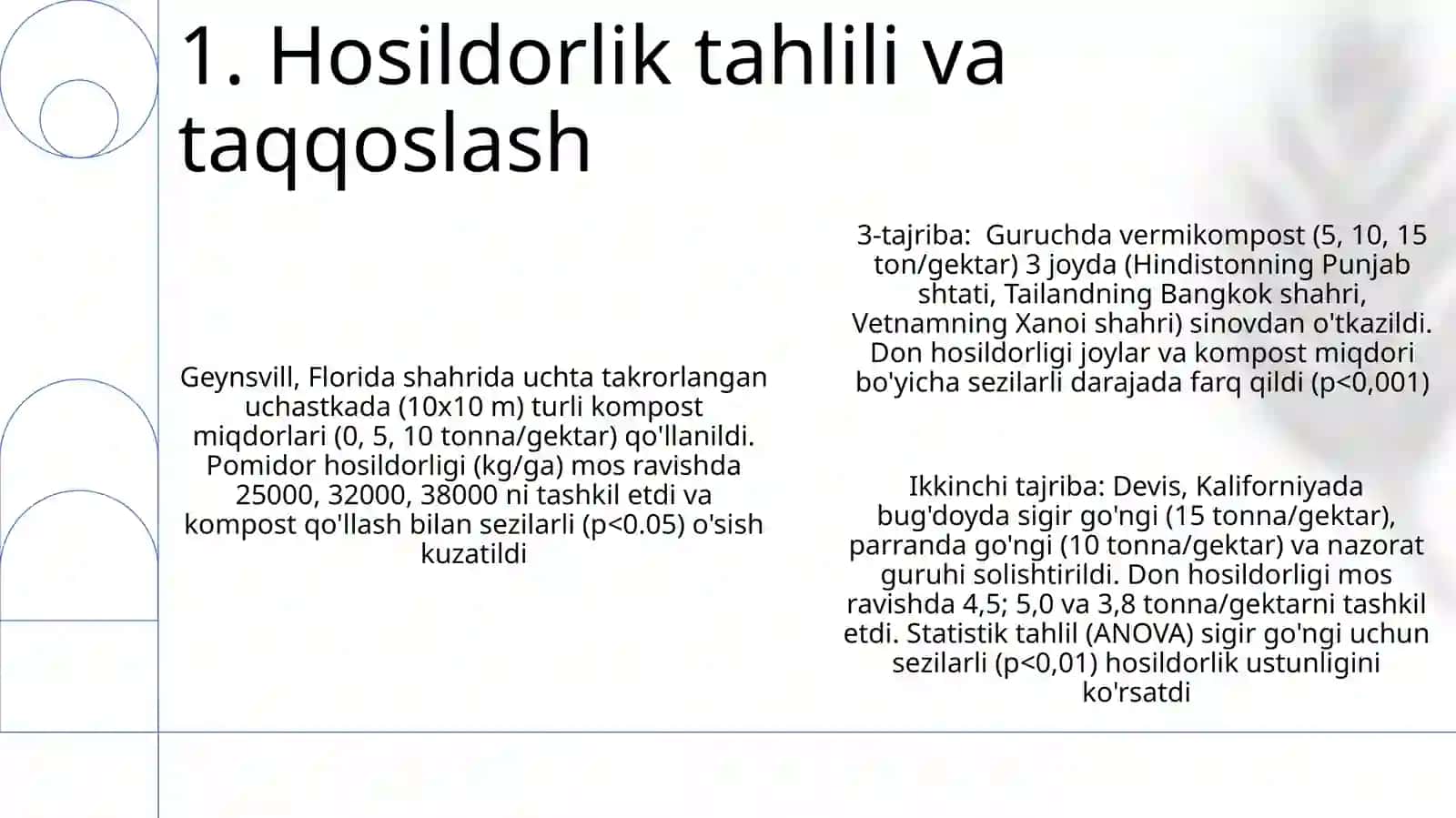 1. Hosildorlik tahlili va taqqoslash

Geynsvill, Florida shahrida uchta takrorlangan uchastkada (10x10 m) turli kompost miqdorlari (0, 5, 10 tonna/gektar) qo'llanildi. Pomidor hosildorligi (kg/ga) mos ravishda 25000, 32000, 38000 ni tashkil etdi va kompost qo'llash bilan sezilarli (p<0.05) o'sish kuzatildi

3-tajriba: Guruchda vermikompost (5, 10, 15 ton/gektar) 3 joyda (Hindistonning Punjab shtati, Tailandning Bangkok shahri, Vetnamning Xanoi shahri) sinovdan o'tkazildi. Don hosildorligi joylar va kompost miqdori bo'yicha sezilarli darajada farq qildi (p<0,001)

Ikkinchi tajriba: Devis, Kaliforniyada bug'doyda sigir go'ngi (15 tonna/gektar), parranda go'ngi (10 tonna/gektar) va nazorat guruhi solishtirildi. Don hosildorligi mos ravishda 4,5; 5,0 va 3,8 tonna/gektarni tashkil etdi. Statistik tahlil (ANOVA) sigir go'ngi uchun sezilarli (p<0,01) hosildorlik ustunligini ko'rsatdi